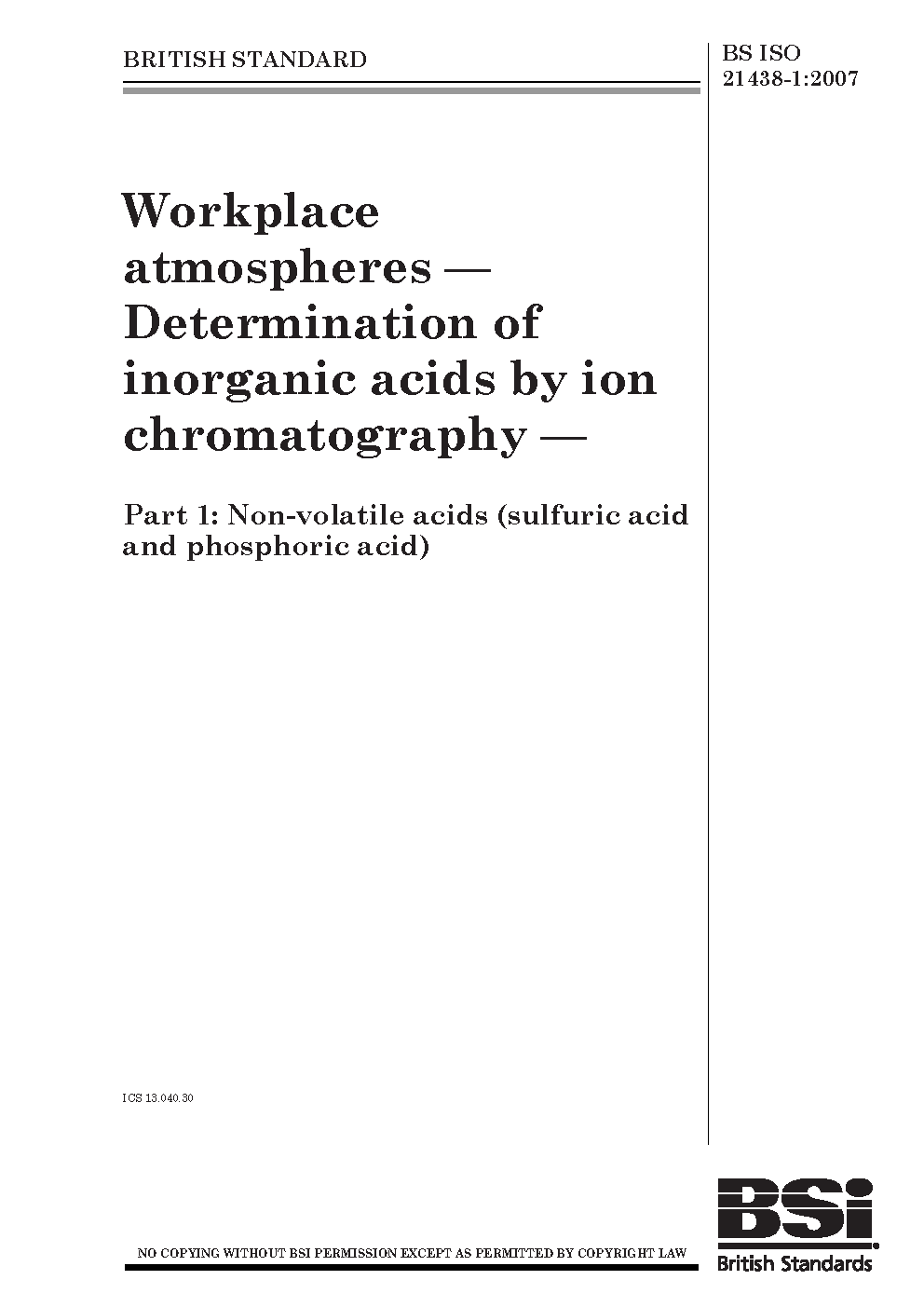 BRITISH STANDARD

BS ISO 21438-1:2007

Workplace atmospheres — Determination of inorganic acids by ion chromatography —

Part 1: Non-volatile acids (sulfuric acid and phosphoric acid)

ICS 13.040.30

NO COPYING WITHOUT BSI PERMISSION EXCEPT AS PERMITTED BY COPYRIGHT LAW

BSi
British Standards